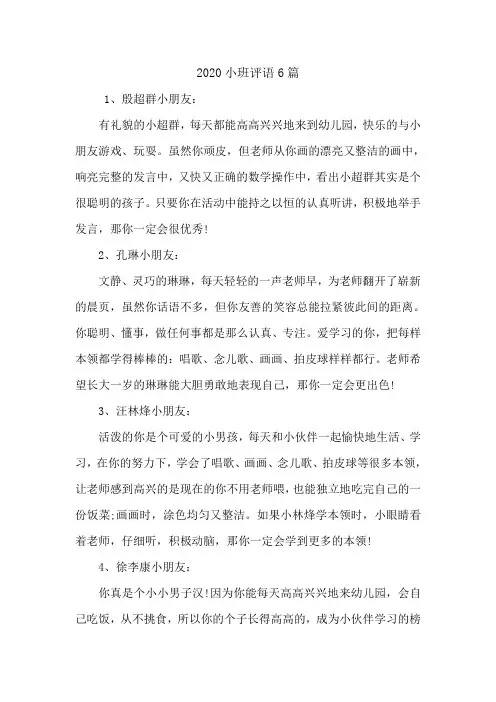 2020 小班评语 6 篇

1、殷超群小朋友：

有礼貌的小超群，每天都能高高兴兴地来到幼儿园，快乐的与小朋友游戏、玩耍。虽然你顽皮，但老师从你画的漂亮又整洁的画中，响亮完整的发言中，又快又正确的数学操作中，看出小超群其实是个很聪明的孩子。只要你在活动中能持之以恒的认真听讲，积极地举手发言，那你一定会很优秀！

2、孔琳小朋友：

文静、灵巧的琳琳，每天轻轻的一声老师早，为老师翻开了崭新的晨页，虽然你话语不多，但你友善的笑容总能拉紧彼此间的距离。你聪明、懂事，做任何事都是那么认真、专注。爱学习的你，把每样本领都学得棒棒的：唱歌、念儿歌、画画、拍皮球样样都行。老师希望长大一岁的琳琳能大胆勇敢地表现自己，那你一定会更出色！

3、汪林烽小朋友：

活泼的你是个可爱的小男孩，每天和小伙伴一起愉快地生活、学习，在你的努力下，学会了唱歌、画画、念儿歌、拍皮球等很多本领，让老师感到高兴的是现在的你不用老师喂，也能独立地吃完自己的一份饭菜;画画时，涂色均匀又整洁。如果小林烽学本领时，小眼睛看着老师，仔细听，积极动脑，那你一定会学到更多的本领！

4、徐李康小朋友：

你真是个小小男子汉!因为你能每天高高兴兴地来幼儿园，会自己吃饭，从不挑食，所以你的个子长得高高的，成为小伙伴学习的榜